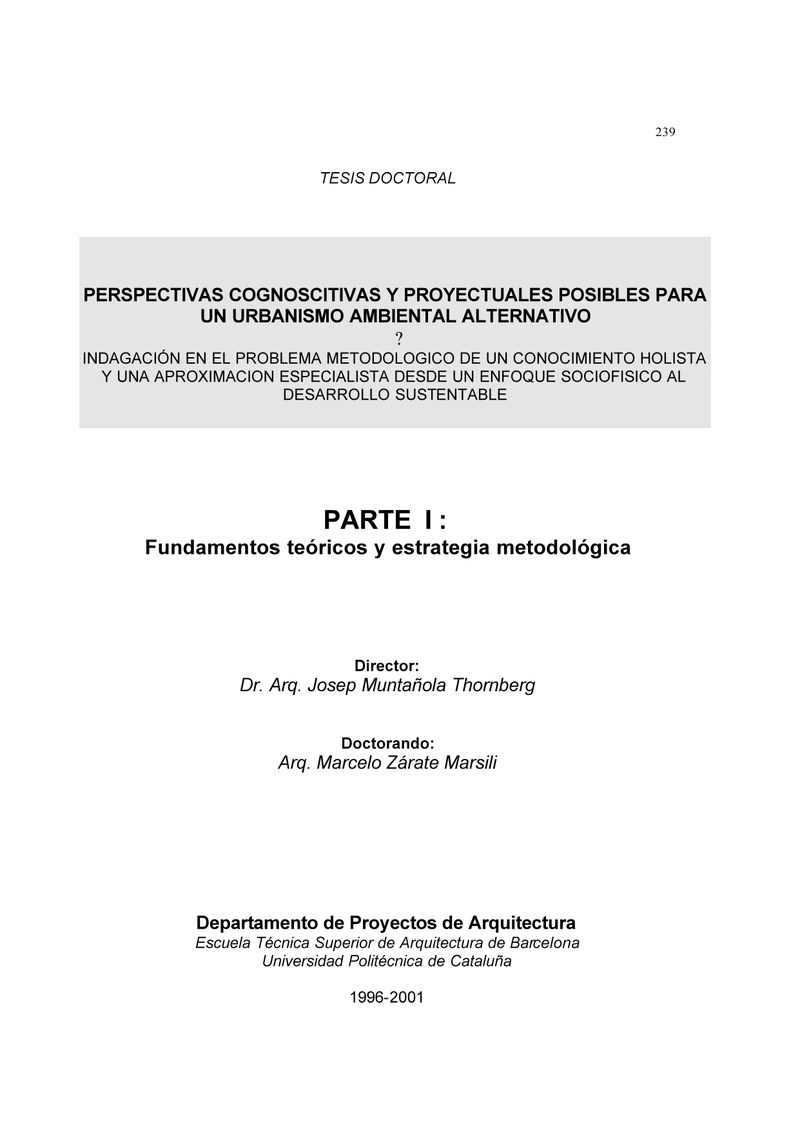 239

TESIS DOCTORAL

PERSPECTIVAS COGNOSCITIVAS Y PROYECTUALES POSIBLES PARA UN URBANISMO AMBIENTAL ALTERNATIVO
?
INDAGACIÓN EN EL PROBLEMA METODOLOGICO DE UN CONOCIMIENTO HOLISTA Y UNA APROXIMACION ESPECIALISTA DESDE UN ENFOQUE SOCIOFISICO AL DESARROLLO SUSTENTABLE

PARTE I :
Fundamentos teóricos y estrategia metodológica

Director:
Dr. Arq. Josep Muntañola Thornberg

Doctorando:
Arq. Marcelo Zárate Marsili

Departamento de Proyectos de Arquitectura
Escuela Técnica Superior de Arquitectura de Barcelona
Universidad Politécnica de Cataluña

1996-2001